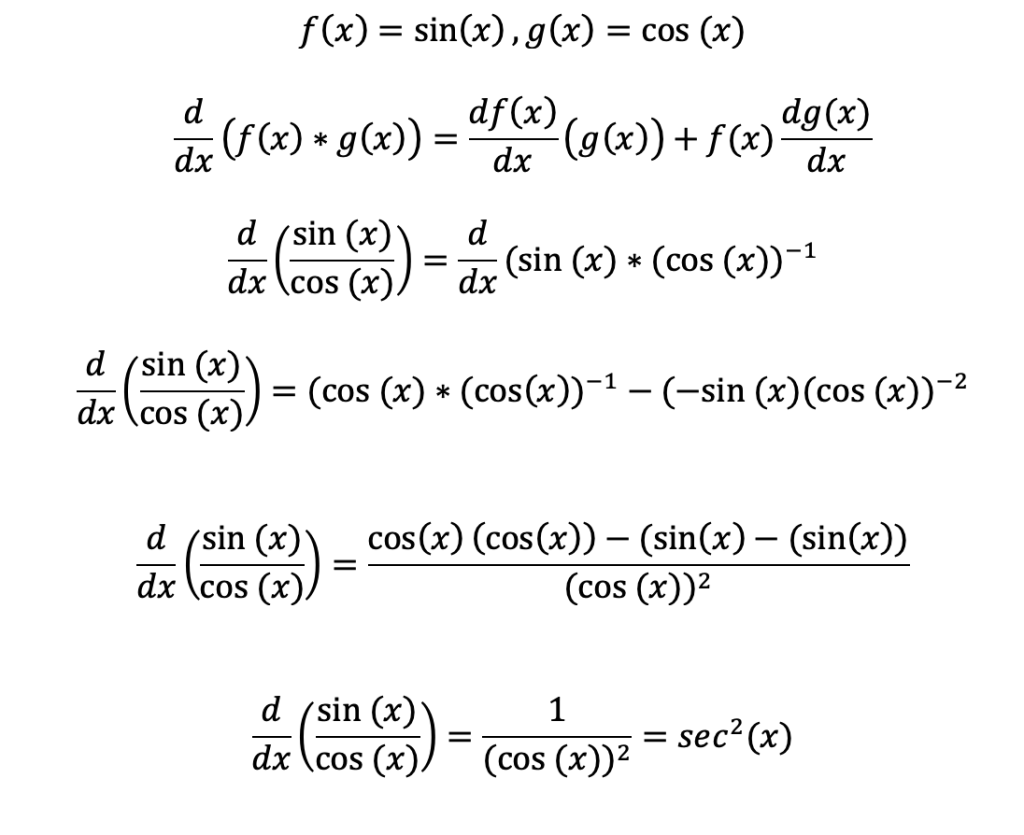 $f(x) = \sin(x), g(x) = \cos(x)$

$\frac{d}{dx}(f(x) * g(x)) = \frac{df(x)}{dx}(g(x)) + f(x)\frac{dg(x)}{dx}$

$\frac{d}{dx}\left(\frac{\sin(x)}{\cos(x)}\right) = \frac{d}{dx}(\sin(x) * (\cos(x))^{-1}$

$\frac{d}{dx}\left(\frac{\sin(x)}{\cos(x)}\right) = (\cos(x) * (\cos(x))^{-1} - (-\sin(x)(\cos(x))^{-2}$

$\frac{d}{dx}\left(\frac{\sin(x)}{\cos(x)}\right) = \frac{\cos(x)(\cos(x)) - (\sin(x) - (\sin(x))}{(\cos(x))^2}$

$\frac{d}{dx}\left(\frac{\sin(x)}{\cos(x)}\right) = \frac{1}{(\cos(x))^2} = sec^2(x)$